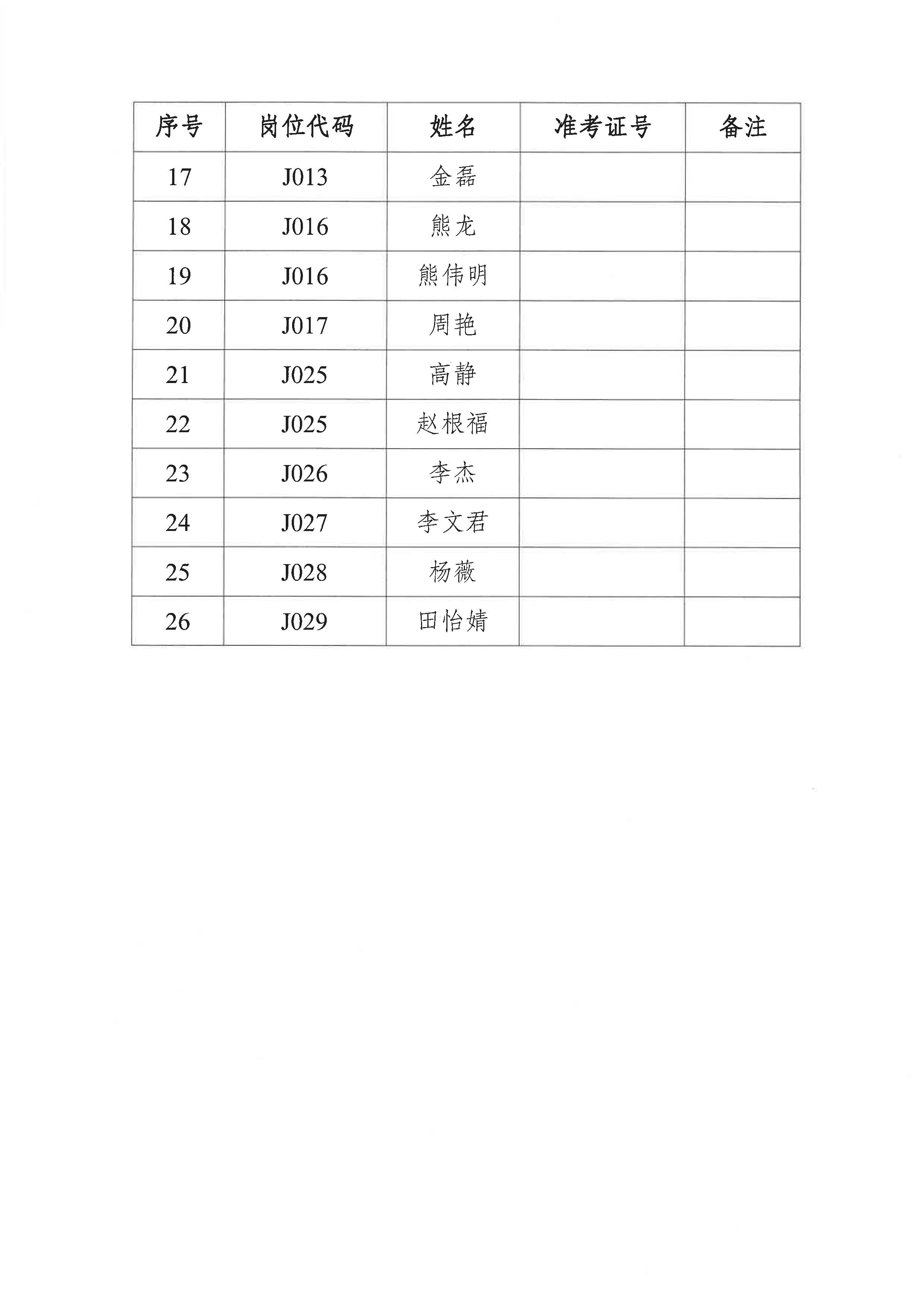 | 序号 | 岗位代码 | 姓名 | 准考证号 | 备注 |
|---|---|---|---|---|
| 17 | J013 | 金磊 | | |
| 18 | J016 | 熊龙 | | |
| 19 | J016 | 熊伟明 | | |
| 20 | J017 | 周艳 | | |
| 21 | J025 | 高静 | | |
| 22 | J025 | 赵根福 | | |
| 23 | J026 | 李杰 | | |
| 24 | J027 | 李文君 | | |
| 25 | J028 | 杨薇 | | |
| 26 | J029 | 田怡婧 | | |